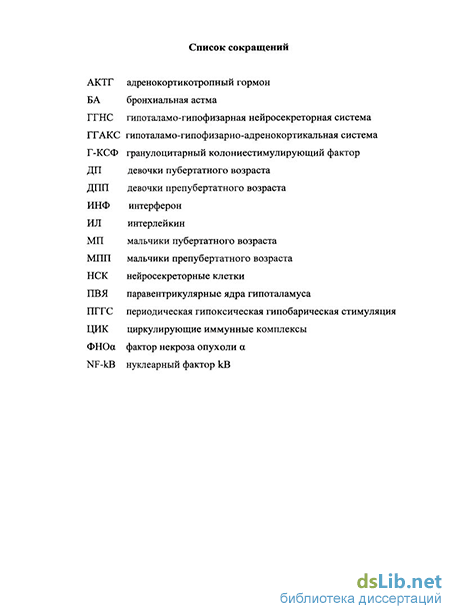 Список сокращений

АКТГ адренокортикотропный гормон
БА бронхиальная астма
ГГНС гипоталамо-гипофизарная нейросекреторная система
ГГАКС гипоталамо-гипофизарно-адренокортикальная система
Г-КСФ гранулоцитарный колониестимулирующий фактор
ДП девочки пубертатного возраста
ДПП девочки препубертатного возраста
ИНФ интерферон
ИЛ интерлейкин
МП мальчики пубертатного возраста
МПП мальчики препубертатного возраста
НСК нейросекреторные клетки
ПВЯ паравентрикулярные ядра гипоталамуса
ПГГС периодическая гипоксическая гипобарическая стимуляция
ЦИК циркулирующие иммунные комплексы
ФНОα фактор некроза опухоли α
NF-kB нуклеарный фактор kB

dsLib.net
библиотека диссертаций